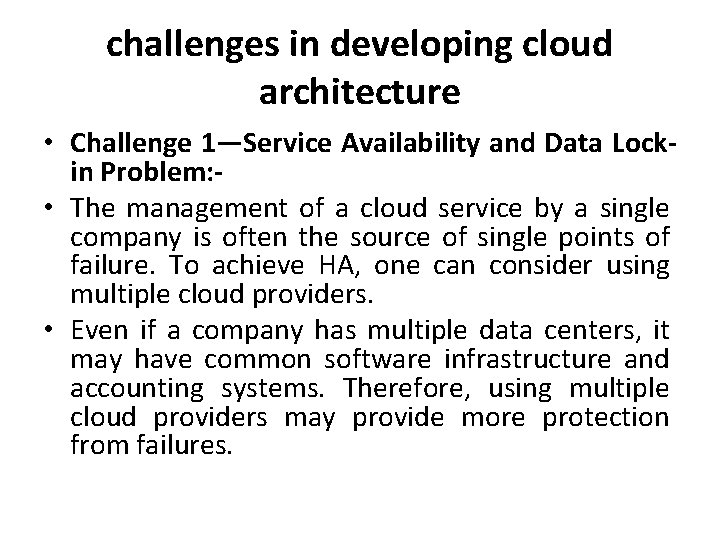 challenges in developing cloud architecture

• Challenge 1—Service Availability and Data Lock-in Problem:-

• The management of a cloud service by a single company is often the source of single points of failure. To achieve HA, one can consider using multiple cloud providers.

• Even if a company has multiple data centers, it may have common software infrastructure and accounting systems. Therefore, using multiple cloud providers may provide more protection from failures.